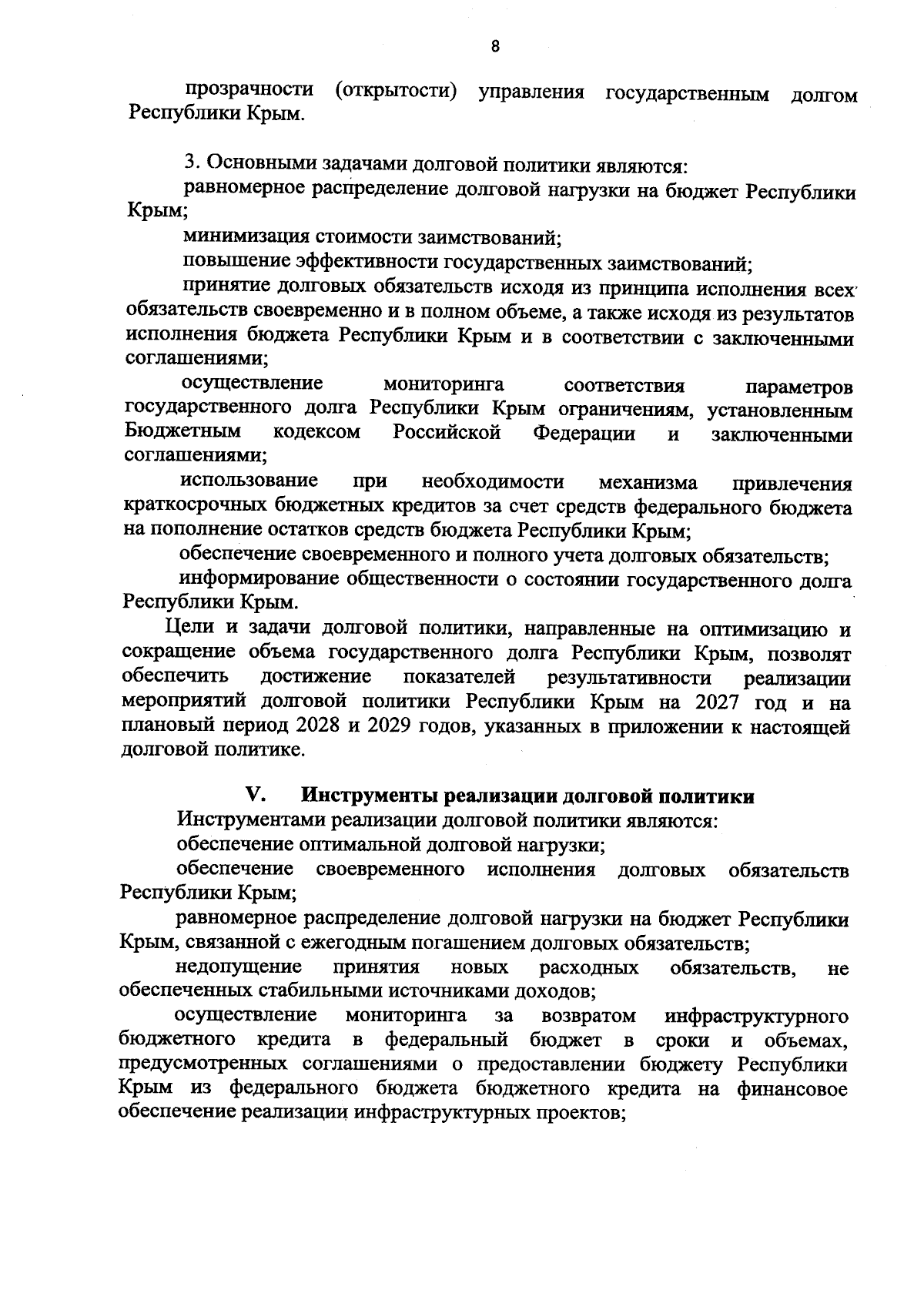 8

прозрачности (открытости) управления государственным долгом Республики Крым.

3. Основными задачами долговой политики являются:

равномерное распределение долговой нагрузки на бюджет Республики Крым;

минимизация стоимости заимствований;

повышение эффективности государственных заимствований;

принятие долговых обязательств исходя из принципа исполнения всех обязательств своевременно и в полном объеме, а также исходя из результатов исполнения бюджета Республики Крым и в соответствии с заключенными соглашениями;

осуществление мониторинга соответствия параметров государственного долга Республики Крым ограничениям, установленным Бюджетным кодексом Российской Федерации и заключенными соглашениями;

использование при необходимости механизма привлечения краткосрочных бюджетных кредитов за счет средств федерального бюджета на пополнение остатков средств бюджета Республики Крым;

обеспечение своевременного и полного учета долговых обязательств;

информирование общественности о состоянии государственного долга Республики Крым.

Цели и задачи долговой политики, направленные на оптимизацию и сокращение объема государственного долга Республики Крым, позволят обеспечить достижение показателей результативности реализации мероприятий долговой политики Республики Крым на 2027 год и на плановый период 2028 и 2029 годов, указанных в приложении к настоящей долговой политике.

V. Инструменты реализации долговой политики

Инструментами реализации долговой политики являются:

обеспечение оптимальной долговой нагрузки;

обеспечение своевременного исполнения долговых обязательств Республики Крым;

равномерное распределение долговой нагрузки на бюджет Республики Крым, связанной с ежегодным погашением долговых обязательств;

недопущение принятия новых расходных обязательств, не обеспеченных стабильными источниками доходов;

осуществление мониторинга за возвратом инфраструктурного бюджетного кредита в федеральный бюджет в сроки и объемах, предусмотренных соглашениями о предоставлении бюджету Республики Крым из федерального бюджета бюджетного кредита на финансовое обеспечение реализации инфраструктурных проектов;